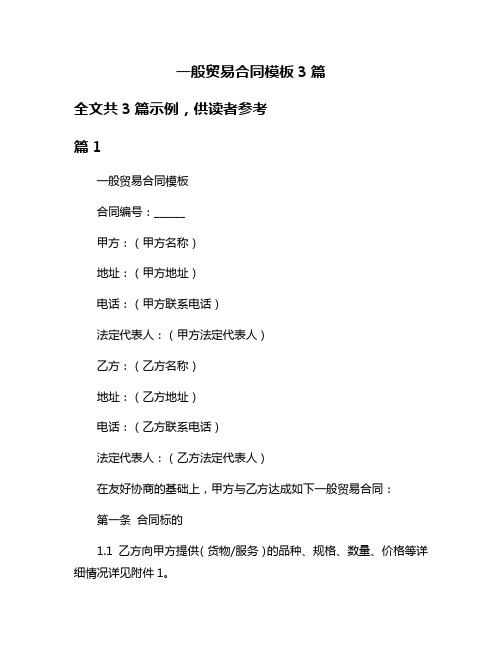 一般贸易合同模板 3 篇

全文共 3 篇示例，供读者参考

篇 1

一般贸易合同模板

合同编号：______

甲方：（甲方名称）

地址：（甲方地址）

电话：（甲方联系电话）

法定代表人：（甲方法定代表人）

乙方：（乙方名称）

地址：（乙方地址）

电话：（乙方联系电话）

法定代表人：（乙方法定代表人）

在友好协商的基础上，甲方与乙方达成如下一般贸易合同：

第一条 合同标的

1.1 乙方向甲方提供（货物/服务）的品种、规格、数量、价格等详细情况详见附件 1。